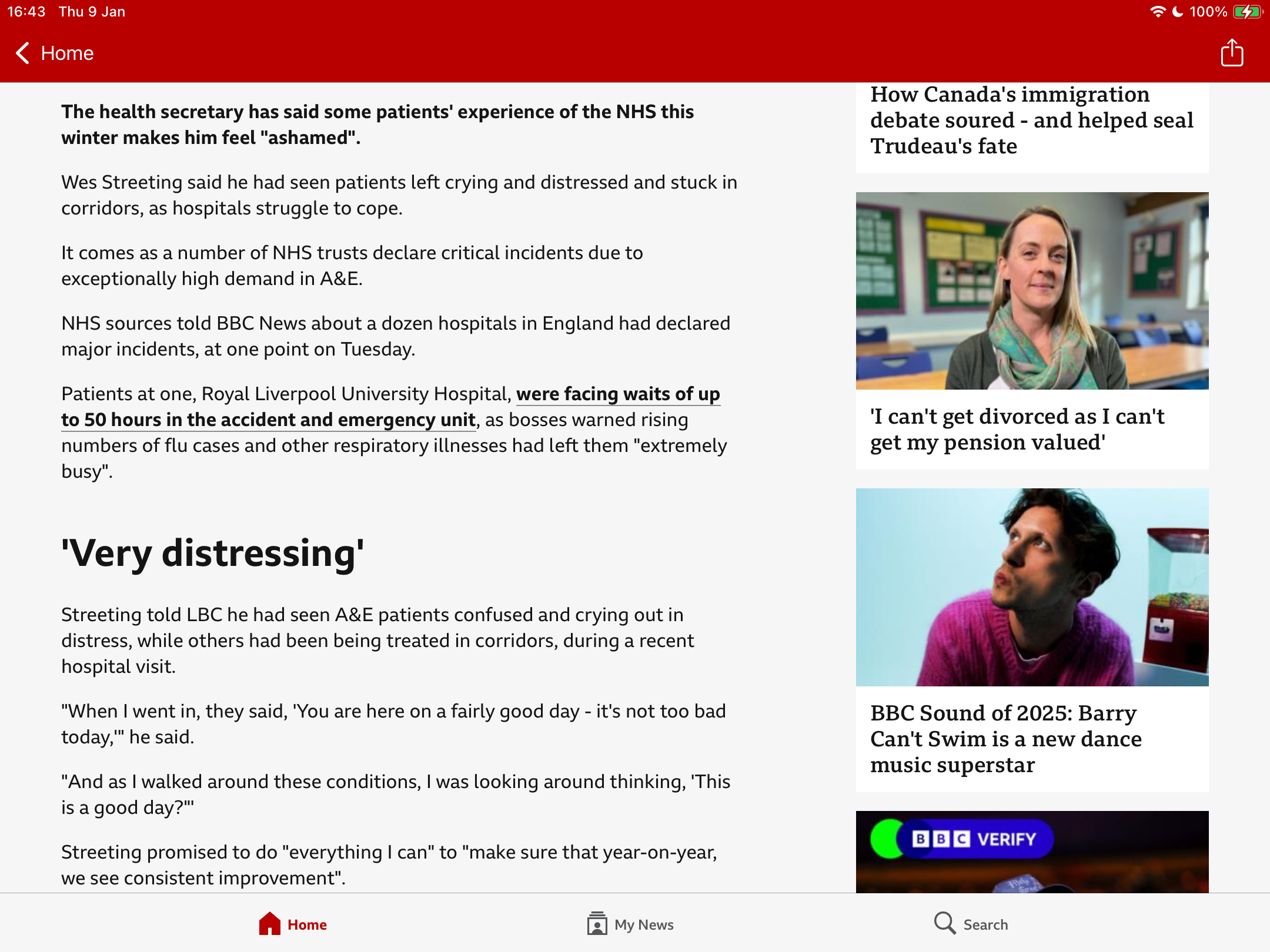 16:43 Thu 9 Jan

100%

Home

The health secretary has said some patients' experience of the NHS this winter makes him feel "ashamed".

Wes Streeting said he had seen patients left crying and distressed and stuck in corridors, as hospitals struggle to cope.

It comes as a number of NHS trusts declare critical incidents due to exceptionally high demand in A&E.

NHS sources told BBC News about a dozen hospitals in England had declared major incidents, at one point on Tuesday.

Patients at one, Royal Liverpool University Hospital, were facing waits of up to 50 hours in the accident and emergency unit, as bosses warned rising numbers of flu cases and other respiratory illnesses had left them "extremely busy".

'Very distressing'

Streeting told LBC he had seen A&E patients confused and crying out in distress, while others had been being treated in corridors, during a recent hospital visit.

"When I went in, they said, 'You are here on a fairly good day - it's not too bad today,'" he said.

"And as I walked around these conditions, I was looking around thinking, 'This is a good day?'"

Streeting promised to do "everything I can" to "make sure that year-on-year, we see consistent improvement".

How Canada's immigration debate soured - and helped seal Trudeau's fate

'I can't get divorced as I can't get my pension valued'

BBC Sound of 2025: Barry Can't Swim is a new dance music superstar

BBC VERIFY

Home

My News

Search